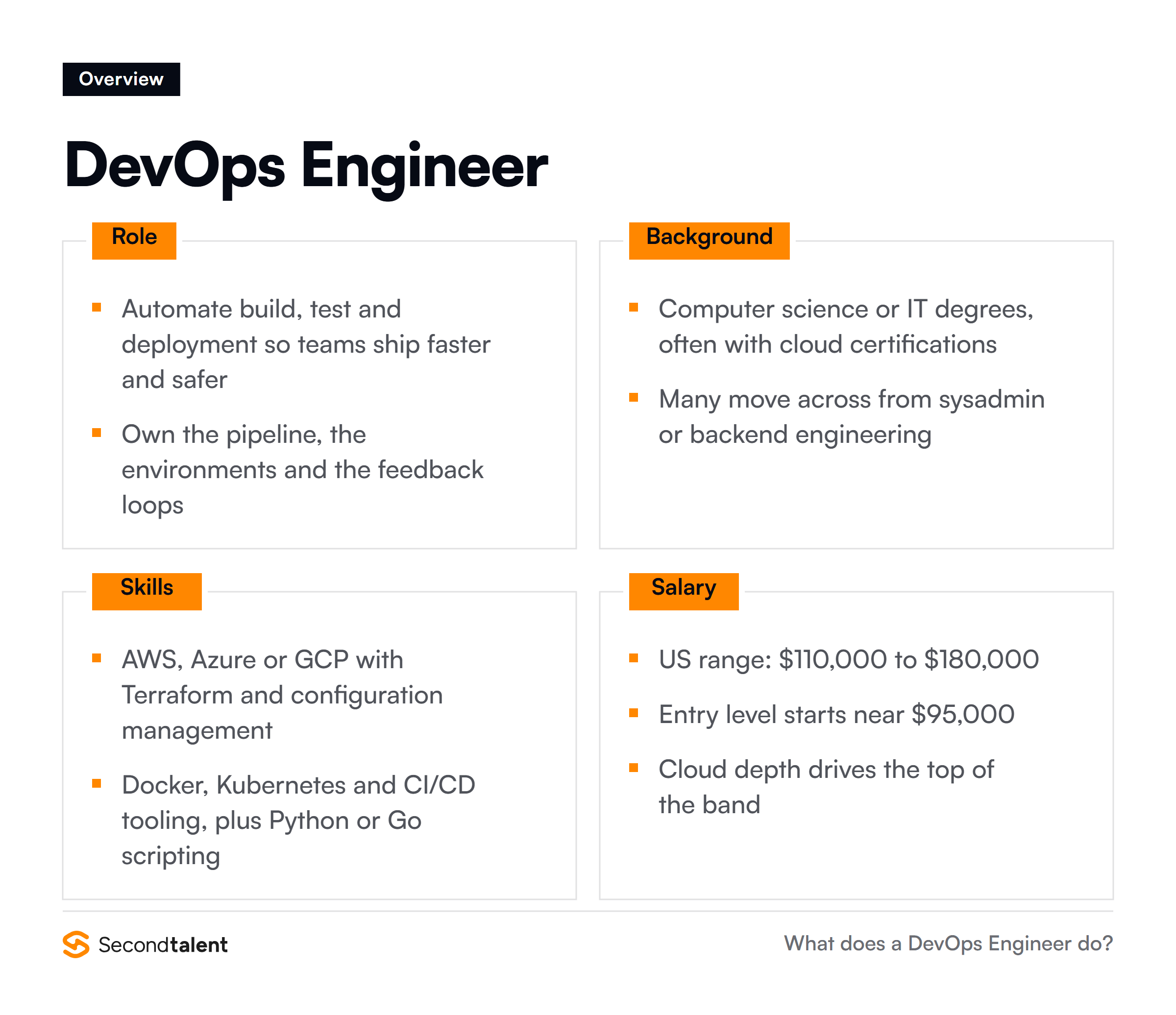 Overview

DevOps Engineer

Role

- Automate build, test and deployment so teams ship faster and safer
- Own the pipeline, the environments and the feedback loops

Background

- Computer science or IT degrees, often with cloud certifications
- Many move across from sysadmin or backend engineering

Skills

- AWS, Azure or GCP with Terraform and configuration management
- Docker, Kubernetes and CI/CD tooling, plus Python or Go scripting

Salary

- US range: \$110,000 to \$180,000
- Entry level starts near \$95,000
- Cloud depth drives the top of the band

Secondtalent

What does a DevOps Engineer do?